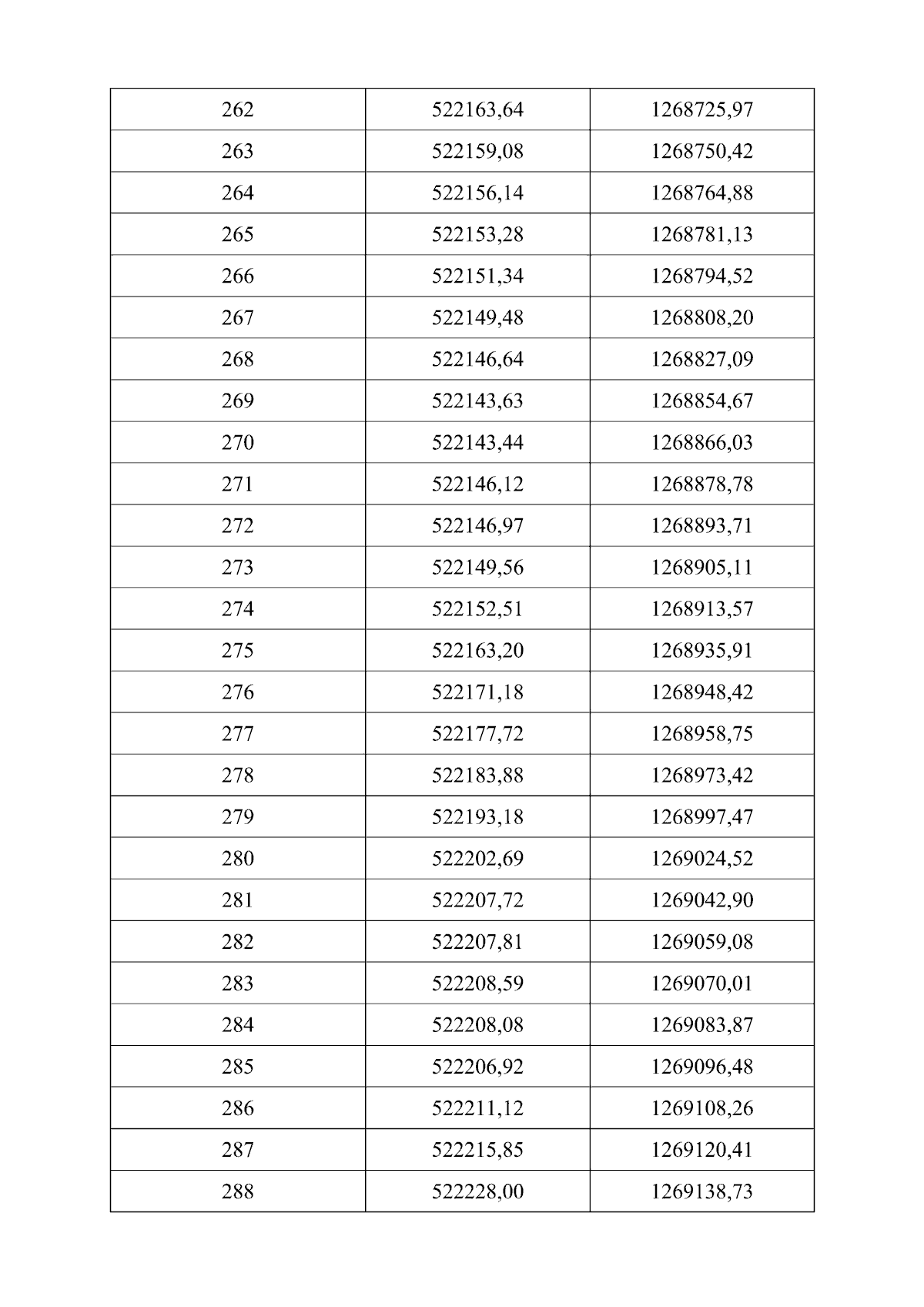 | 262 | 522163,64 | 1268725,97 |
|---|---|---|
| 263 | 522159,08 | 1268750,42 |
| 264 | 522156,14 | 1268764,88 |
| 265 | 522153,28 | 1268781,13 |
| 266 | 522151,34 | 1268794,52 |
| 267 | 522149,48 | 1268808,20 |
| 268 | 522146,64 | 1268827,09 |
| 269 | 522143,63 | 1268854,67 |
| 270 | 522143,44 | 1268866,03 |
| 271 | 522146,12 | 1268878,78 |
| 272 | 522146,97 | 1268893,71 |
| 273 | 522149,56 | 1268905,11 |
| 274 | 522152,51 | 1268913,57 |
| 275 | 522163,20 | 1268935,91 |
| 276 | 522171,18 | 1268948,42 |
| 277 | 522177,72 | 1268958,75 |
| 278 | 522183,88 | 1268973,42 |
| 279 | 522193,18 | 1268997,47 |
| 280 | 522202,69 | 1269024,52 |
| 281 | 522207,72 | 1269042,90 |
| 282 | 522207,81 | 1269059,08 |
| 283 | 522208,59 | 1269070,01 |
| 284 | 522208,08 | 1269083,87 |
| 285 | 522206,92 | 1269096,48 |
| 286 | 522211,12 | 1269108,26 |
| 287 | 522215,85 | 1269120,41 |
| 288 | 522228,00 | 1269138,73 |